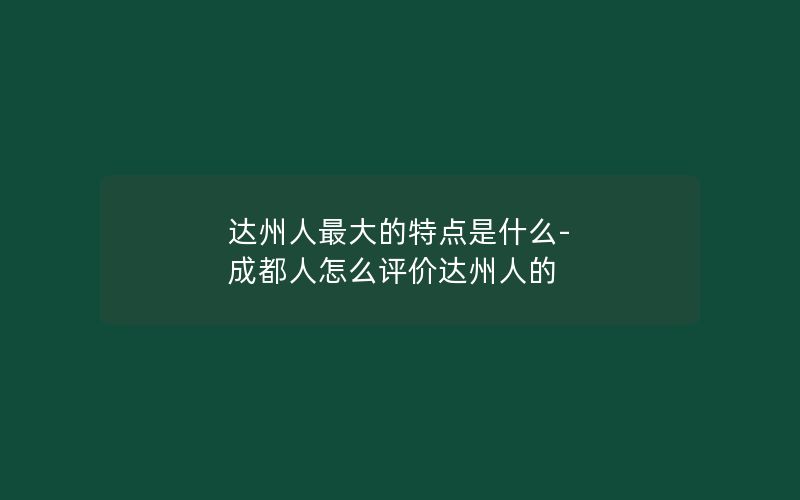 达州人最大的特点是什么-成都人怎么评价达州人的